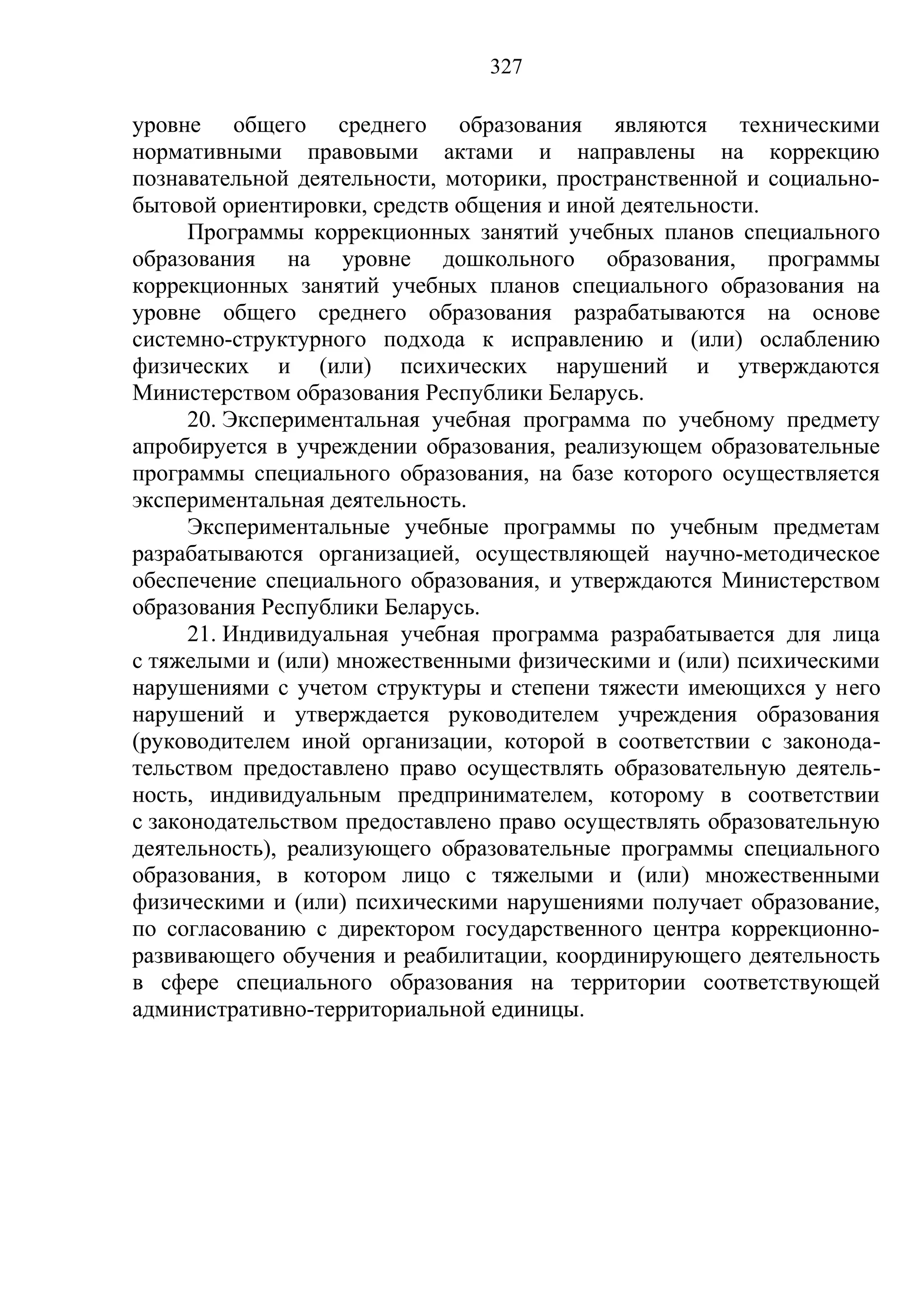 327

уровне общего среднего образования являются техническими нормативными правовыми актами и направлены на коррекцию познавательной деятельности, моторики, пространственной и социально-бытовой ориентировки, средств общения и иной деятельности.

Программы коррекционных занятий учебных планов специального образования на уровне дошкольного образования, программы коррекционных занятий учебных планов специального образования на уровне общего среднего образования разрабатываются на основе системно-структурного подхода к исправлению и (или) ослаблению физических и (или) психических нарушений и утверждаются Министерством образования Республики Беларусь.

20. Экспериментальная учебная программа по учебному предмету апробируется в учреждении образования, реализующем образовательные программы специального образования, на базе которого осуществляется экспериментальная деятельность.

Экспериментальные учебные программы по учебным предметам разрабатываются организацией, осуществляющей научно-методическое обеспечение специального образования, и утверждаются Министерством образования Республики Беларусь.

21. Индивидуальная учебная программа разрабатывается для лица с тяжелыми и (или) множественными физическими и (или) психическими нарушениями с учетом структуры и степени тяжести имеющихся у него нарушений и утверждается руководителем учреждения образования (руководителем иной организации, которой в соответствии с законодательством предоставлено право осуществлять образовательную деятельность, индивидуальным предпринимателем, которому в соответствии с законодательством предоставлено право осуществлять образовательную деятельность), реализующего образовательные программы специального образования, в котором лицо с тяжелыми и (или) множественными физическими и (или) психическими нарушениями получает образование, по согласованию с директором государственного центра коррекционно-развивающего обучения и реабилитации, координирующего деятельность в сфере специального образования на территории соответствующей административно-территориальной единицы.